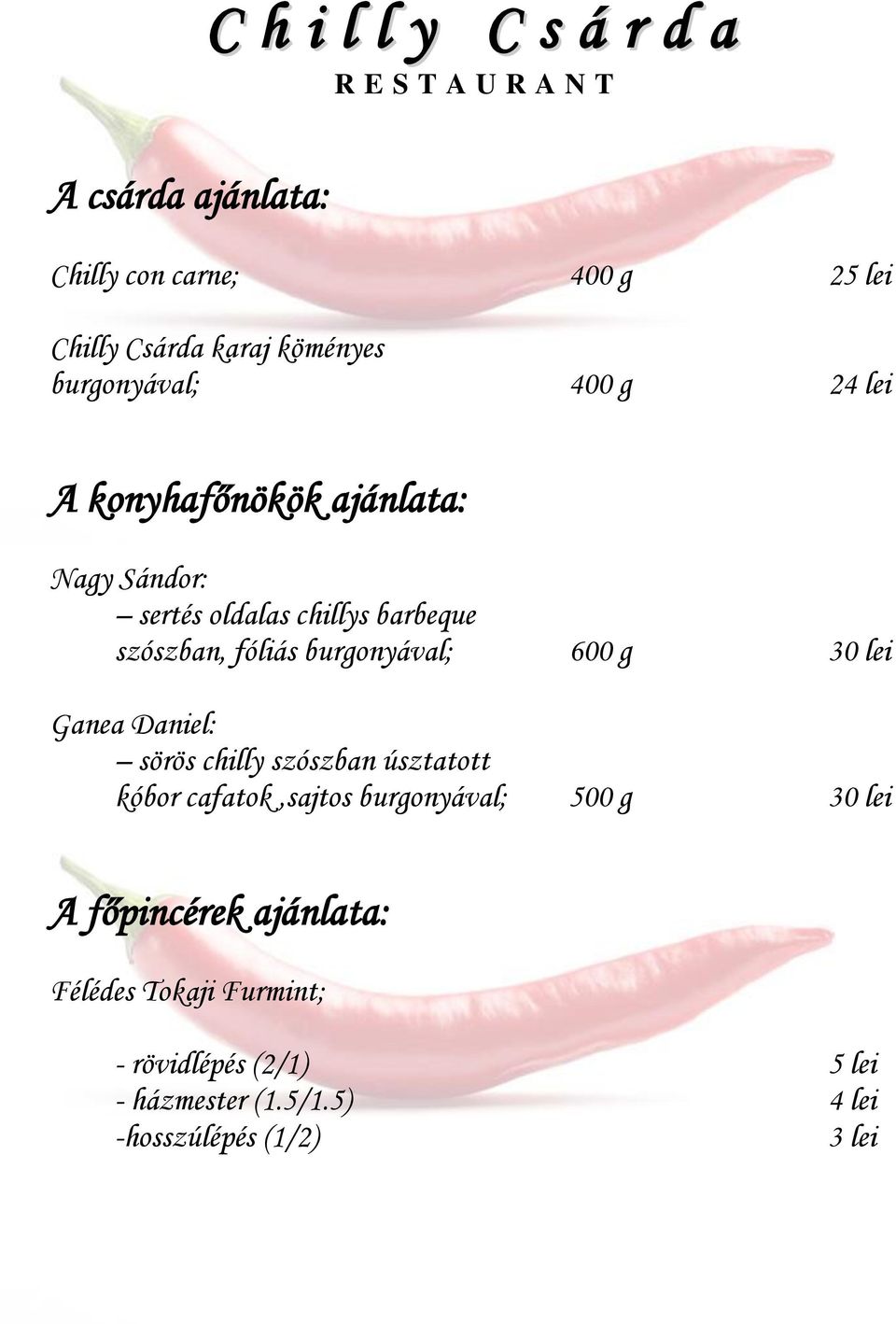 Chilly Csárda
RESTAURANT

A csárda ajánlata:

Chilly con carne; 400 g 25 lei

Chilly Csárda karaj köményes burgonyával; 400 g 24 lei

A konyhafőnökök ajánlata:

Nagy Sándor:
– sertés oldalas chillys barbeque szószban, fóliás burgonyával; 600 g 30 lei

Ganea Daniel:
– sörös chilly szószban úsztatott kóbor cafatok ,sajtos burgonyával; 500 g 30 lei

A főpincérek ajánlata:

Félédes Tokaji Furmint;

- rövidlépés (2/1) 5 lei
- házmester (1.5/1.5) 4 lei
-hosszúlépés (1/2) 3 lei